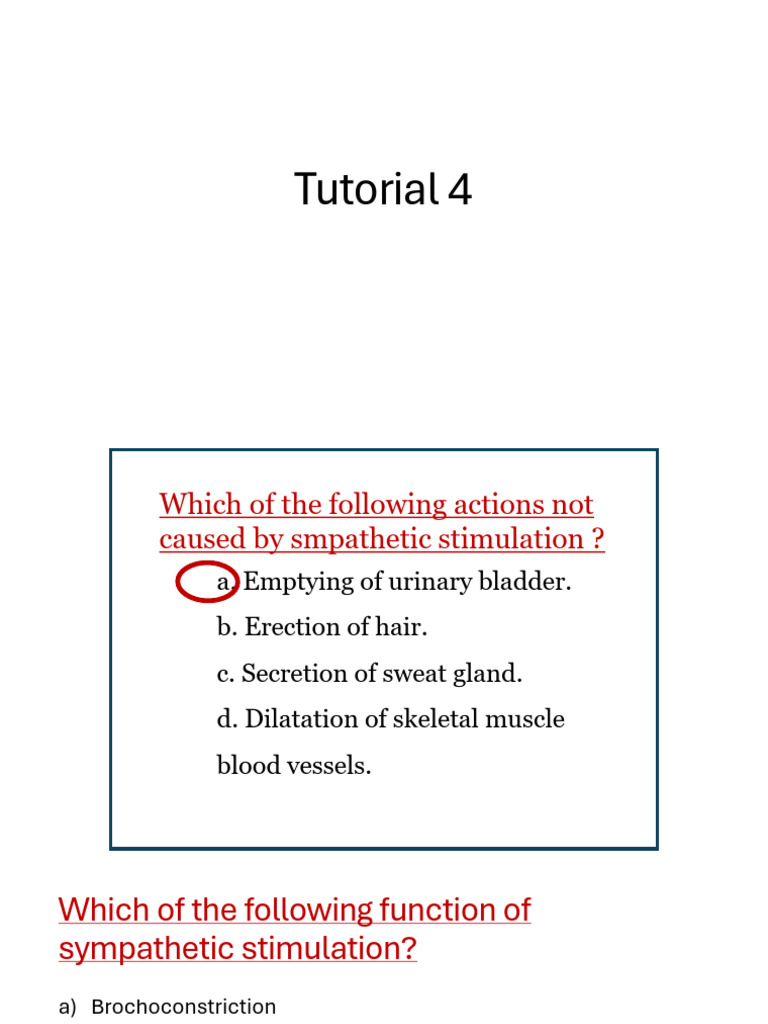 Tutorial 4

Which of the following actions not caused by smpathetic stimulation ?

a. Emptying of urinary bladder.

b. Erection of hair.

c. Secretion of sweat gland.

d. Dilatation of skeletal muscle blood vessels.

Which of the following function of sympathetic stimulation?

a) Brochoconstriction